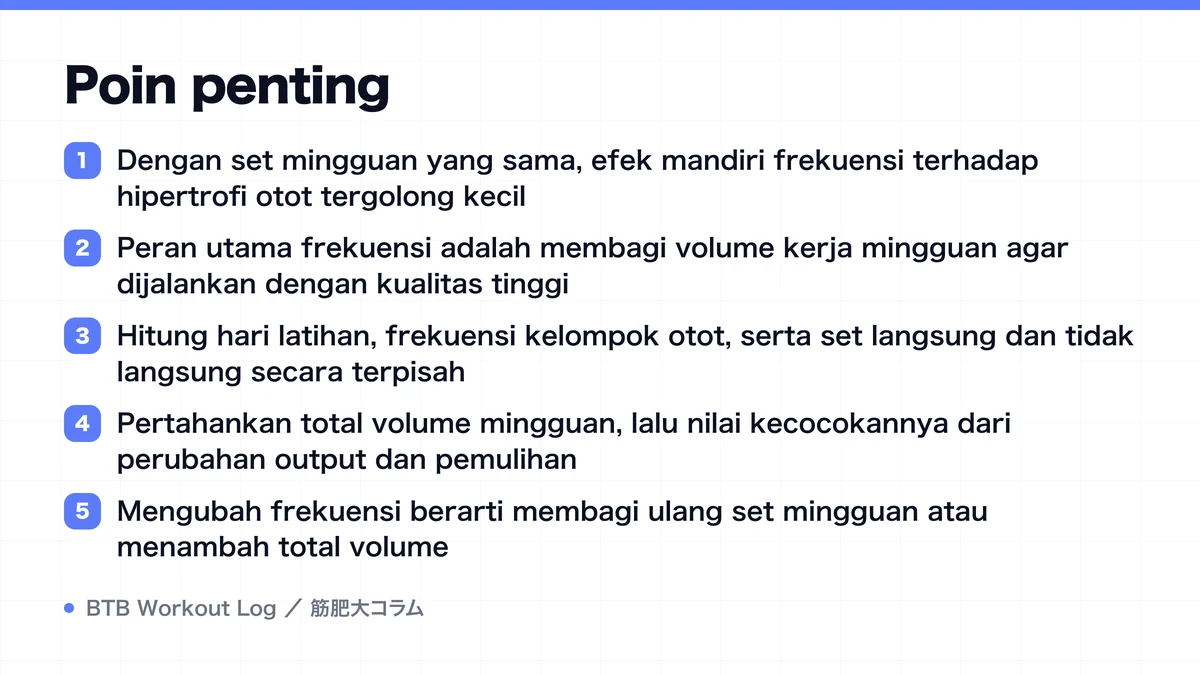 Poin penting

1 Dengan set mingguan yang sama, efek mandiri frekuensi terhadap hipertrofi otot tergolong kecil

2 Peran utama frekuensi adalah membagi volume kerja mingguan agar dijalankan dengan kualitas tinggi

3 Hitung hari latihan, frekuensi kelompok otot, serta set langsung dan tidak langsung secara terpisah

4 Pertahankan total volume mingguan, lalu nilai kecocokannya dari perubahan output dan pemulihan

5 Mengubah frekuensi berarti membagi ulang set mingguan atau menambah total volume

BTB Workout Log ／ 筋肥大コラム